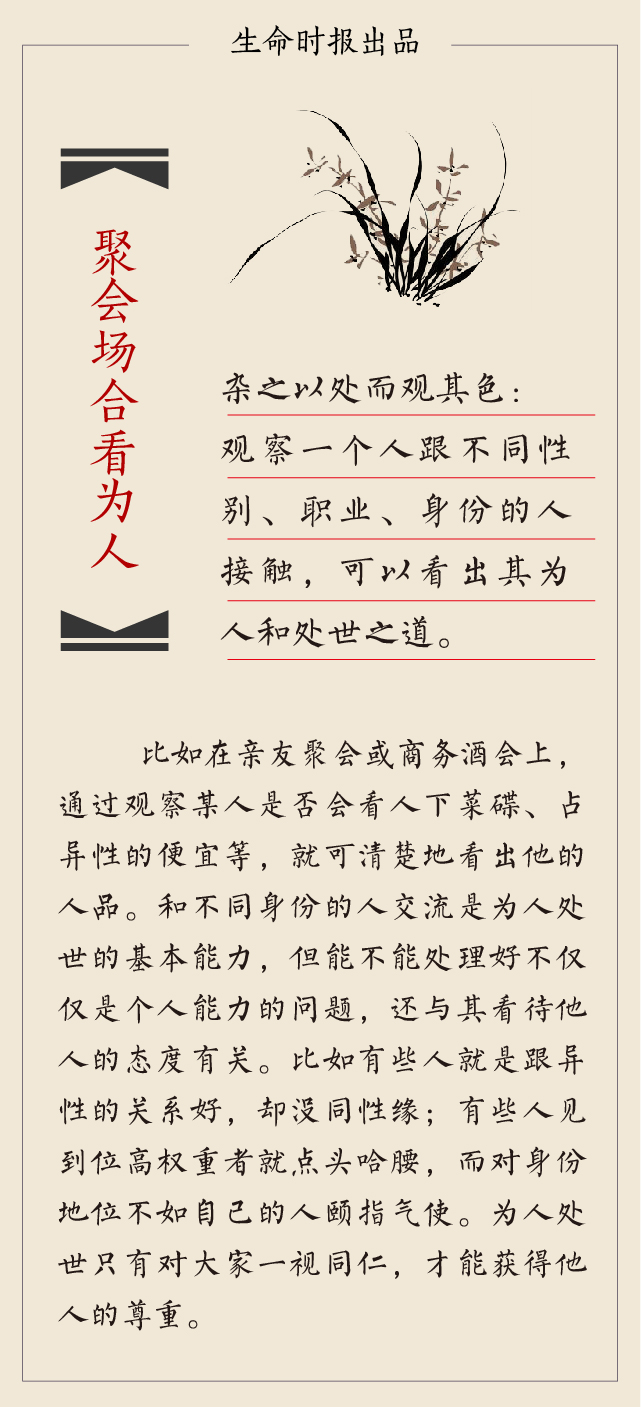 生命时报出品

聚会场合看为人

杂之以处而观其色：观察一个人跟不同性别、职业、身份的人接触，可以看出其为人和处世之道。

比如在亲友聚会或商务酒会上，通过观察某人是否会看人下菜碟、占异性的便宜等，就可清楚地看出他的人品。和不同身份的人交流是为人处世的基本能力，但能不能处理好不仅仅是个人能力的问题，还与其看待他人的态度有关。比如有些人就是跟异性的关系好，却没同性缘；有些人见到位高权重者就点头哈腰，而对身份地位不如自己的人颐指气使。为人处世只有对大家一视同仁，才能获得他人的尊重。